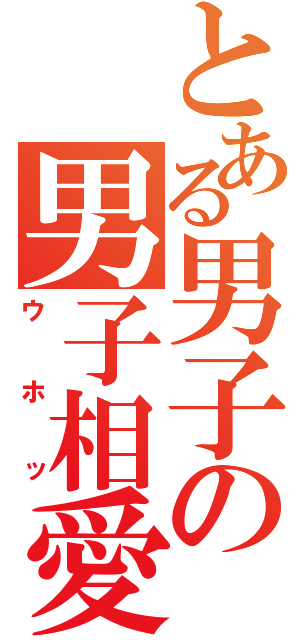 とある男子の男子相愛

ウホッ